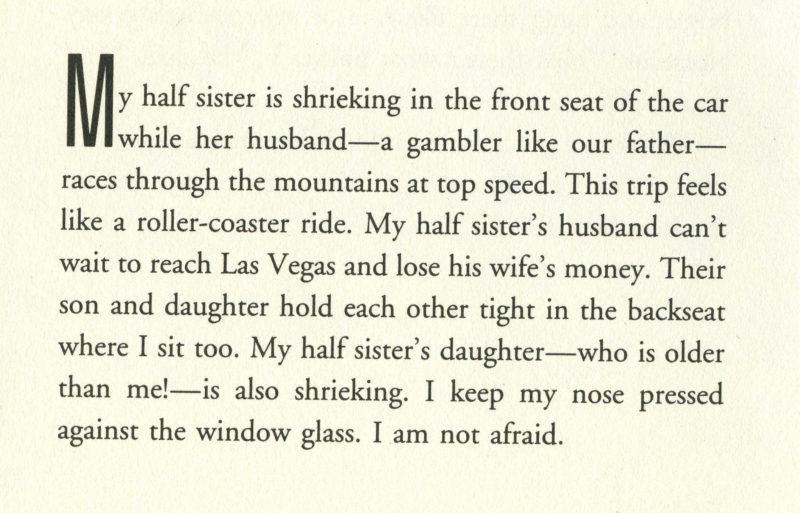 My half sister is shrieking in the front seat of the car while her husband—a gambler like our father—races through the mountains at top speed. This trip feels like a roller-coaster ride. My half sister's husband can't wait to reach Las Vegas and lose his wife's money. Their son and daughter hold each other tight in the backseat where I sit too. My half sister's daughter—who is older than me!—is also shrieking. I keep my nose pressed against the window glass. I am not afraid.